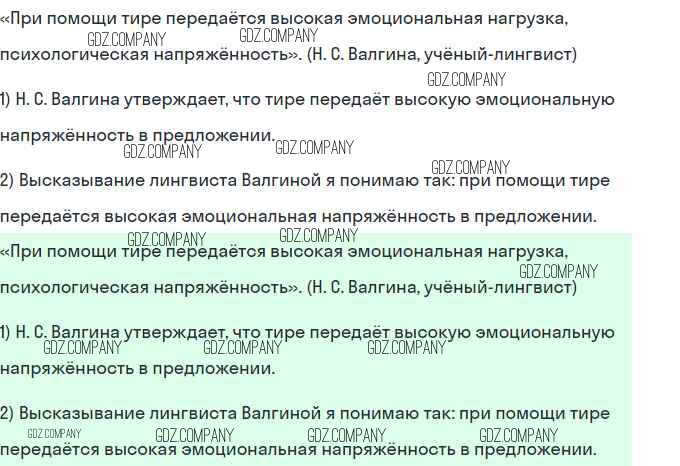 «При помощи тире передаётся высокая эмоциональная нагрузка, психологическая напряжённость». (Н. С. Валгина, учёный-лингвист)

1) Н. С. Валгина утверждает, что тире передаёт высокую эмоциональную напряжённость в предложении.

2) Высказывание лингвиста Валгиной я понимаю так: при помощи тире передаётся высокая эмоциональная напряжённость в предложении.

«При помощи тире передаётся высокая эмоциональная нагрузка, психологическая напряжённость». (Н. С. Валгина, учёный-лингвист)

1) Н. С. Валгина утверждает, что тире передаёт высокую эмоциональную напряжённость в предложении.

2) Высказывание лингвиста Валгиной я понимаю так: при помощи тире передаётся высокая эмоциональная напряжённость в предложении.

GDZ.COMPANY